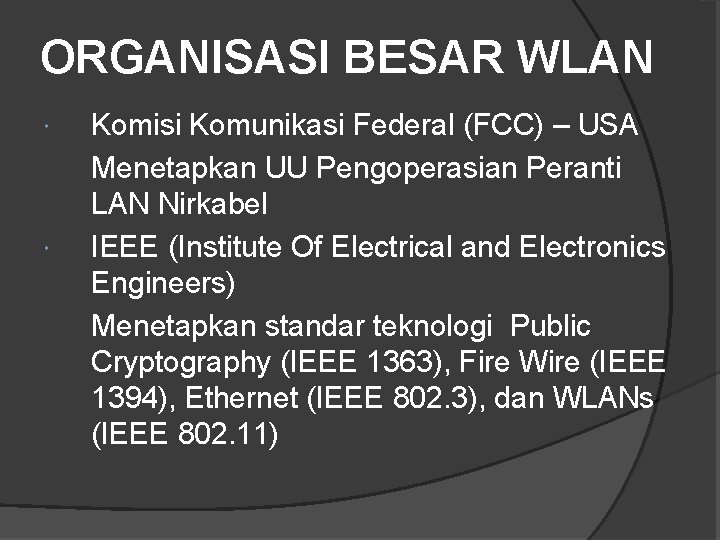 ORGANISASI BESAR WLAN

Komisi Komunikasi Federal (FCC) – USA

Menetapkan UU Pengoperasian Peranti LAN Nirkabel

IEEE (Institute Of Electrical and Electronics Engineers)

Menetapkan standar teknologi Public Cryptography (IEEE 1363), Fire Wire (IEEE 1394), Ethernet (IEEE 802.3), dan WLANs (IEEE 802.11)